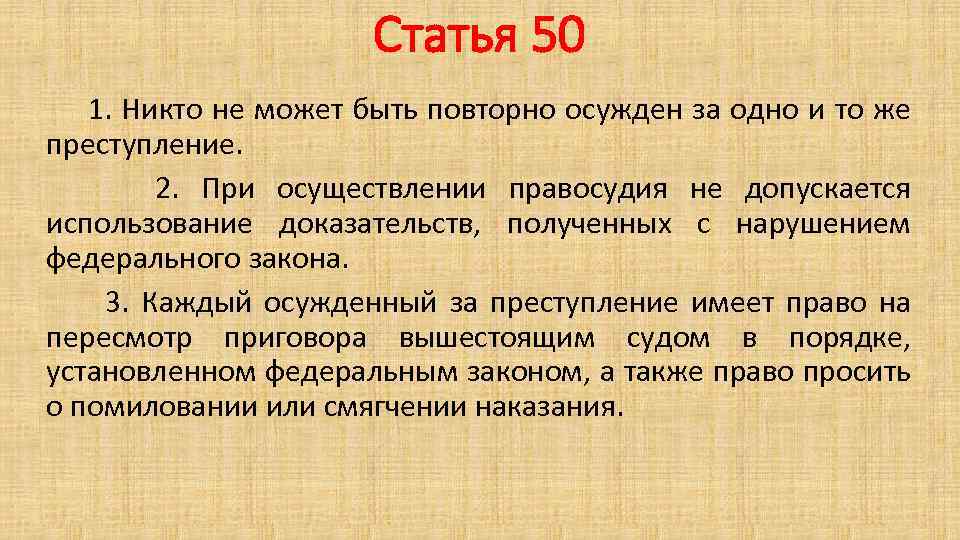 Статья 50

1. Никто не может быть повторно осужден за одно и то же преступление.

2. При осуществлении правосудия не допускается использование доказательств, полученных с нарушением федерального закона.

3. Каждый осужденный за преступление имеет право на пересмотр приговора вышестоящим судом в порядке, установленном федеральным законом, а также право просить о помиловании или смягчении наказания.